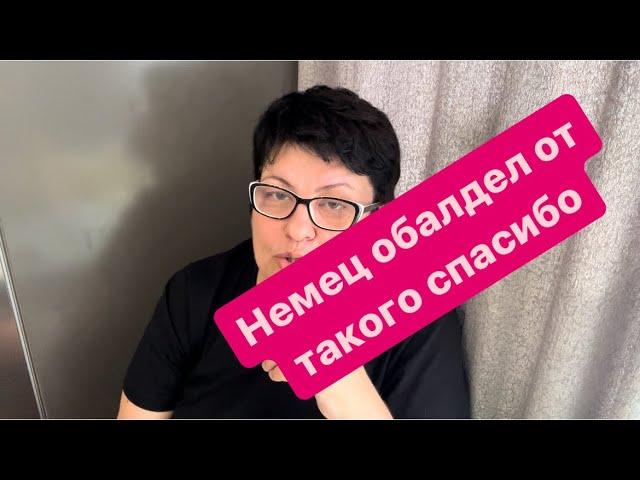 Немец обалдел от такого спасибо